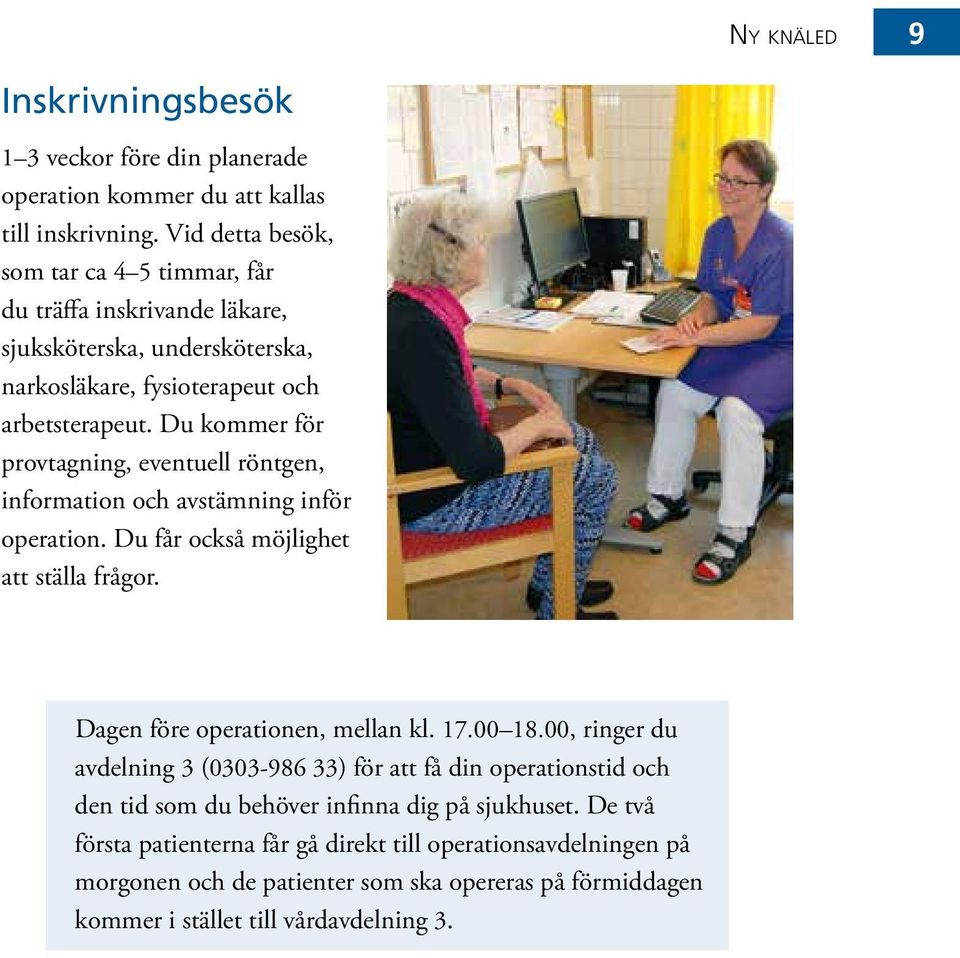 Ny knäled 9

Inskrivningsbesök

1–3 veckor före din planerade operation kommer du att kallas till inskrivning. Vid detta besök, som tar ca 4–5 timmar, får du träffa inskrivande läkare, sjuksköterska, undersköterska, narkosläkare, fysioterapeut och arbetsterapeut. Du kommer för provtagning, eventuell röntgen, information och avstämning inför operation. Du får också möjlighet att ställa frågor.

Dagen före operationen, mellan kl. 17.00–18.00, ringer du avdelning 3 (0303-986 33) för att få din operationstid och den tid som du behöver infinna dig på sjukhuset. De två första patienterna får gå direkt till operationsavdelningen på morgonen och de patienter som ska opereras på förmiddagen kommer i stället till vårdavdelning 3.